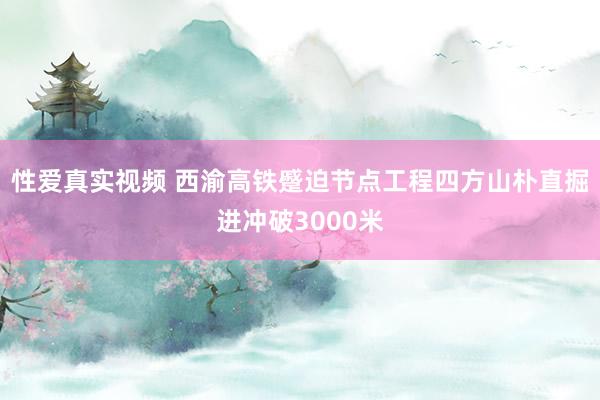 性爱真实视频 西渝高铁蹙迫节点工程四方山朴直掘进冲破3000米